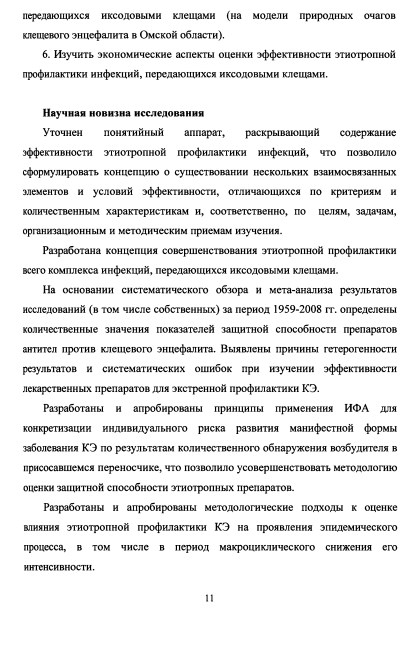 передающихся иксодовыми клещами (на модели природных очагов клещевого энцефалита в Омской области).

6. Изучить экономические аспекты оценки эффективности этиотропной профилактики инфекций, передающихся иксодовыми клещами.

Научная новизна исследования

Уточнен понятийный аппарат, раскрывающий содержание эффективности этиотропной профилактики инфекций, что позволило сформулировать концепцию о существовании нескольких взаимосвязанных элементов и условий эффективности, отличающихся по критериям и количественным характеристикам и, соответственно, по целям, задачам, организационным и методическим приемам изучения.

Разработана концепция совершенствования этиотропной профилактики всего комплекса инфекций, передающихся иксодовыми клещами.

На основании систематического обзора и мета-анализа результатов исследований (в том числе собственных) за период 1959-2008 гг. определены количественные значения показателей защитной способности препаратов антител против клещевого энцефалита. Выявлены причины гетерогенности результатов и систематических ошибок при изучении эффективности лекарственных препаратов для экстренной профилактики КЭ.

Разработаны и апробированы принципы применения ИФА для конкретизации индивидуального риска развития манифестной формы заболевания КЭ по результатам количественного обнаружения возбудителя в присосавшемся переносчике, что позволило усовершенствовать методологию оценки защитной способности этиотропных препаратов.

Разработаны и апробированы методологические подходы к оценке влияния этиотропной профилактики КЭ на проявления эпидемического процесса, в том числе в период макроциклического снижения его интенсивности.

11